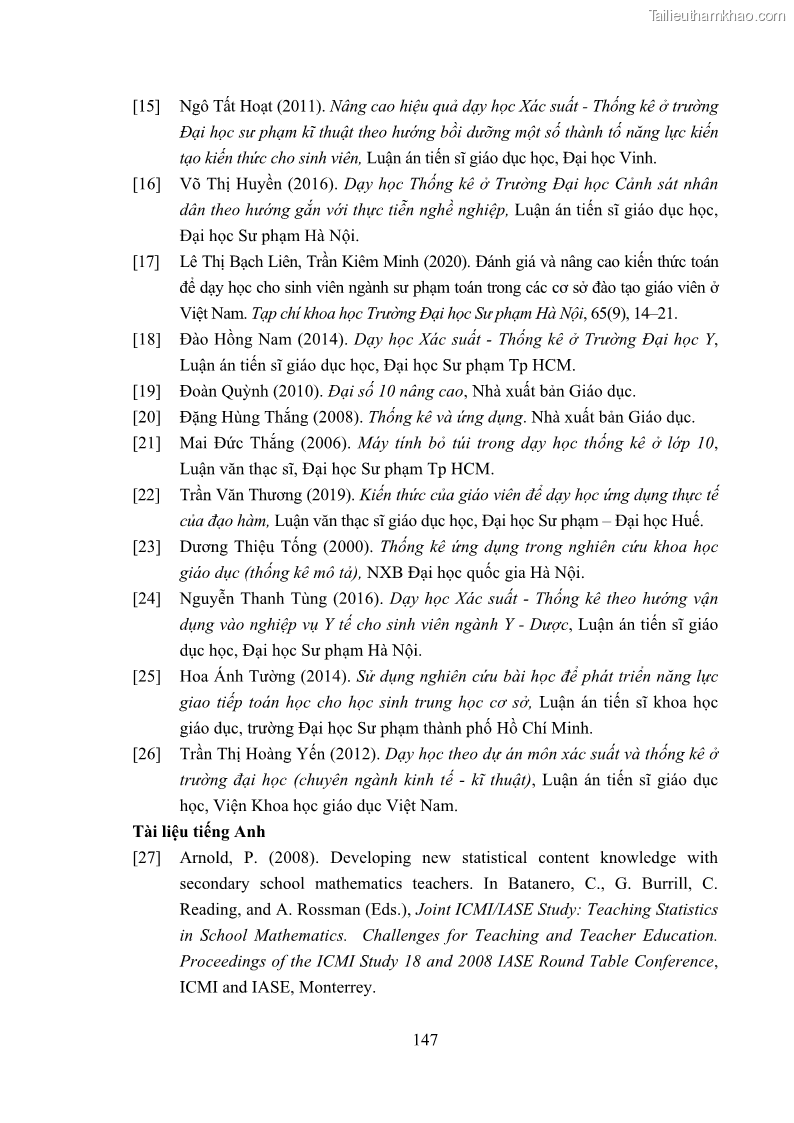 Tailieuthamkhao.com

[15] Ngô Tất Hoạt (2011). Nâng cao hiệu quả dạy học Xác suất - Thống kê ở trường Đại học sư phạm kĩ thuật theo hướng bồi dưỡng một số thành tố năng lực kiến tạo kiến thức cho sinh viên, Luận án tiến sĩ giáo dục học, Đại học Vinh.

[16] Võ Thị Huyền (2016). Dạy học Thống kê ở Trường Đại học Cảnh sát nhân dân theo hướng gắn với thực tiễn nghề nghiệp, Luận án tiến sĩ giáo dục học, Đại học Sư phạm Hà Nội.

[17] Lê Thị Bạch Liên, Trần Kiêm Minh (2020). Đánh giá và nâng cao kiến thức toán để dạy học cho sinh viên ngành sư phạm toán trong các cơ sở đào tạo giáo viên ở Việt Nam. Tạp chí khoa học Trường Đại học Sư phạm Hà Nội, 65(9), 14–21.

[18] Đào Hồng Nam (2014). Dạy học Xác suất - Thống kê ở Trường Đại học Y, Luận án tiến sĩ giáo dục học, Đại học Sư phạm Tp HCM.

[19] Đoàn Quỳnh (2010). Đại số 10 nâng cao, Nhà xuất bản Giáo dục.

[20] Đặng Hùng Thắng (2008). Thống kê và ứng dụng. Nhà xuất bản Giáo dục.

[21] Mai Đức Thắng (2006). Máy tính bỏ túi trong dạy học thống kê ở lớp 10, Luận văn thạc sĩ, Đại học Sư phạm Tp HCM.

[22] Trần Văn Thương (2019). Kiến thức của giáo viên để dạy học ứng dụng thực tế của đạo hàm, Luận văn thạc sĩ giáo dục học, Đại học Sư phạm – Đại học Huế.

[23] Dương Thiệu Tống (2000). Thống kê ứng dụng trong nghiên cứu khoa học giáo dục (thống kê mô tả), NXB Đại học quốc gia Hà Nội.

[24] Nguyễn Thanh Tùng (2016). Dạy học Xác suất - Thống kê theo hướng vận dụng vào nghiệp vụ Y tế cho sinh viên ngành Y - Dược, Luận án tiến sĩ giáo dục học, Đại học Sư phạm Hà Nội.

[25] Hoa Ánh Tường (2014). Sử dụng nghiên cứu bài học để phát triển năng lực giao tiếp toán học cho học sinh trung học cơ sở, Luận án tiến sĩ khoa học giáo dục, trường Đại học Sư phạm thành phố Hồ Chí Minh.

[26] Trần Thị Hoàng Yến (2012). Dạy học theo dự án môn xác suất và thống kê ở trường đại học (chuyên ngành kinh tế - kĩ thuật), Luận án tiến sĩ giáo dục học, Viện Khoa học giáo dục Việt Nam.

Tài liệu tiếng Anh

[27] Arnold, P. (2008). Developing new statistical content knowledge with secondary school mathematics teachers. In Batanero, C., G. Burrill, C. Reading, and A. Rossman (Eds.), Joint ICMI/IASE Study: Teaching Statistics in School Mathematics. Challenges for Teaching and Teacher Education. Proceedings of the ICMI Study 18 and 2008 IASE Round Table Conference, ICMI and IASE, Monterrey.

147